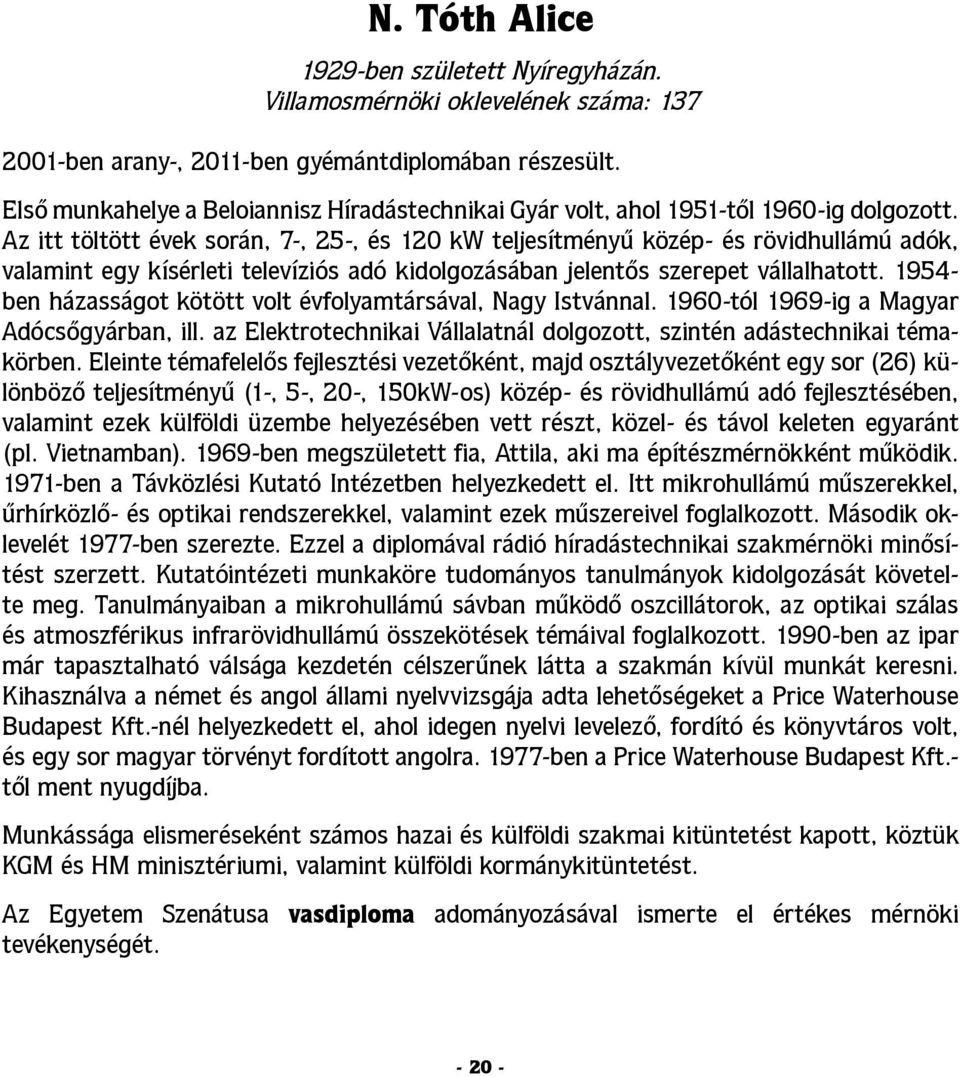 N. Tóth Alice

1929-ben született Nyíregyházán.
Villamosmérnöki oklevelének száma: 137

2001-ben arany-, 2011-ben gyémántdiplomában részesült.

Első munkahelye a Beloiannisz Híradástechnikai Gyár volt, ahol 1951-től 1960-ig dolgozott. Az itt töltött évek során, 7-, 25-, és 120 kW teljesítményű közép- és rövidhullámú adók, valamint egy kísérleti televíziós adó kidolgozásában jelentős szerepet vállalhatott. 1954-ben házasságot kötött volt évfolyamtársával, Nagy Istvánnal. 1960-tól 1969-ig a Magyar Adócsőgyárban, ill. az Elektrotechnikai Vállalatnál dolgozott, szintén adástechnikai témakörben. Eleinte témafelelős fejlesztési vezetőként, majd osztályvezetőként egy sor (26) különböző teljesítményű (1-, 5-, 20-, 150kW-os) közép- és rövidhullámú adó fejlesztésében, valamint ezek külföldi üzembe helyezésében vett részt, közel- és távol keleten egyaránt (pl. Vietnamban). 1969-ben megszületett fia, Attila, aki ma építészmérnökként működik. 1971-ben a Távközlési Kutató Intézetben helyezkedett el. Itt mikrohullámú műszerekkel, űrhírközlő- és optikai rendszerekkel, valamint ezek műszereivel foglalkozott. Második oklevelét 1977-ben szerezte. Ezzel a diplomával rádió híradástechnikai szakmérnöki minősítést szerzett. Kutatóintézeti munkaköre tudományos tanulmányok kidolgozását követelte meg. Tanulmányaiban a mikrohullámú sávban működő oszcillátorok, az optikai szálas és atmoszférikus infrarövidhullámú összekötések témáival foglalkozott. 1990-ben az ipar már tapasztalható válsága kezdetén célszerűnek látta a szakmán kívül munkát keresni. Kihasználva a német és angol állami nyelvvizsgája adta lehetőségeket a Price Waterhouse Budapest Kft.-nél helyezkedett el, ahol idegen nyelvi levelező, fordító és könyvtáros volt, és egy sor magyar törvényt fordított angolra. 1977-ben a Price Waterhouse Budapest Kft.-től ment nyugdíjba.

Munkássága elismeréseként számos hazai és külföldi szakmai kitüntetést kapott, köztük KGM és HM minisztériumi, valamint külföldi kormánykitüntetést.

Az Egyetem Szenátusa vasdiploma adományozásával ismerte el értékes mérnöki tevékenységét.

- 20 -